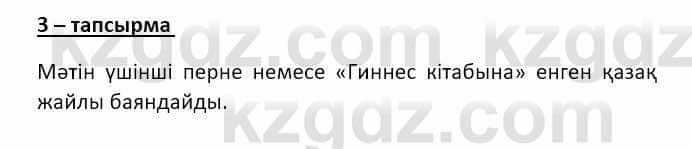 3 – тапсырма

kzgdz.com kzgdz

Мәтін үшінші перне немесе «Гиннес кітабына» енген қазақ жайлы баяндайды.

kzgdz.com